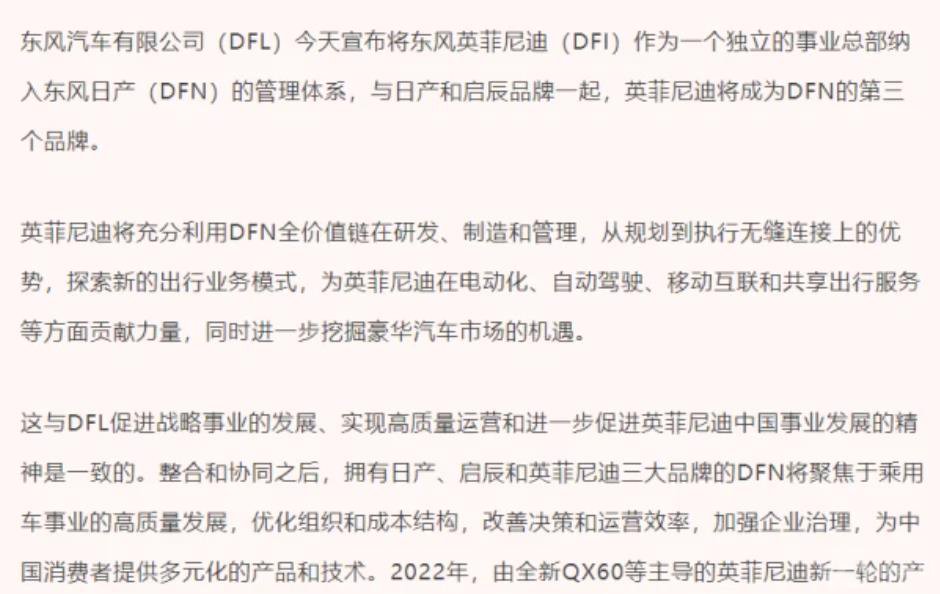 东风汽车有限公司（DFL）今天宣布将东风英菲尼迪（DFI）作为一个独立的事业总部纳入东风日产（DFN）的管理体系，与日产和启辰品牌一起，英菲尼迪将成为DFN的第三个品牌。

英菲尼迪将充分利用DFN全价值链在研发、制造和管理，从规划到执行无缝连接上的优势，探索新的出行业务模式，为英菲尼迪在电动化、自动驾驶、移动互联和共享出行服务等方面贡献力量，同时进一步挖掘豪华汽车市场的机遇。

这与DFL促进战略事业的发展、实现高质量运营和进一步促进英菲尼迪中国事业发展的精神是一致的。整合和协同之后，拥有日产、启辰和英菲尼迪三大品牌的DFN将聚焦于乘用车事业的高质量发展，优化组织和成本结构，改善决策和运营效率，加强企业治理，为中国消费者提供多元化的产品和技术。2022年，由全新QX60等主导的英菲尼迪新一轮的产